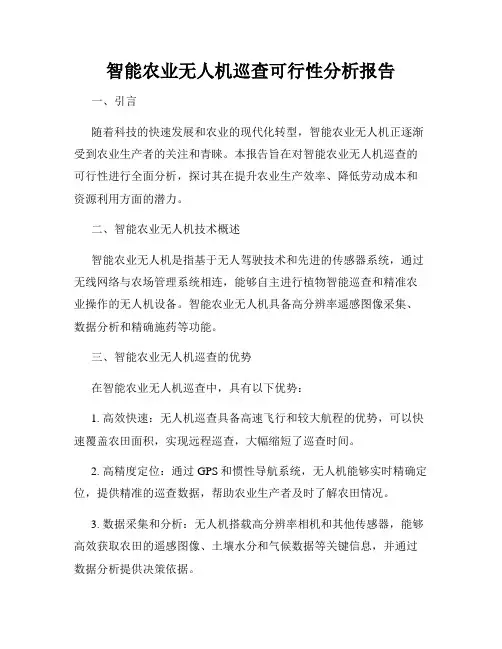 智能农业无人机巡查可行性分析报告

一、引言

随着科技的快速发展和农业的现代化转型，智能农业无人机正逐渐受到农业生产者的关注和青睐。本报告旨在对智能农业无人机巡查的可行性进行全面分析，探讨其在提升农业生产效率、降低劳动成本和资源利用方面的潜力。

二、智能农业无人机技术概述

智能农业无人机是指基于无人驾驶技术和先进的传感器系统，通过无线网络与农场管理系统相连，能够自主进行植物智能巡查和精准农业操作的无人机设备。智能农业无人机具备高分辨率遥感图像采集、数据分析和精确施药等功能。

三、智能农业无人机巡查的优势

在智能农业无人机巡查中，具有以下优势：

1. 高效快速：无人机巡查具备高速飞行和较大航程的优势，可以快速覆盖农田面积，实现远程巡查，大幅缩短了巡查时间。

2. 高精度定位：通过 GPS 和惯性导航系统，无人机能够实时精确定位，提供精准的巡查数据，帮助农业生产者及时了解农田情况。

3. 数据采集和分析：无人机搭载高分辨率相机和其他传感器，能够高效获取农田的遥感图像、土壤水分和气候数据等关键信息，并通过数据分析提供决策依据。